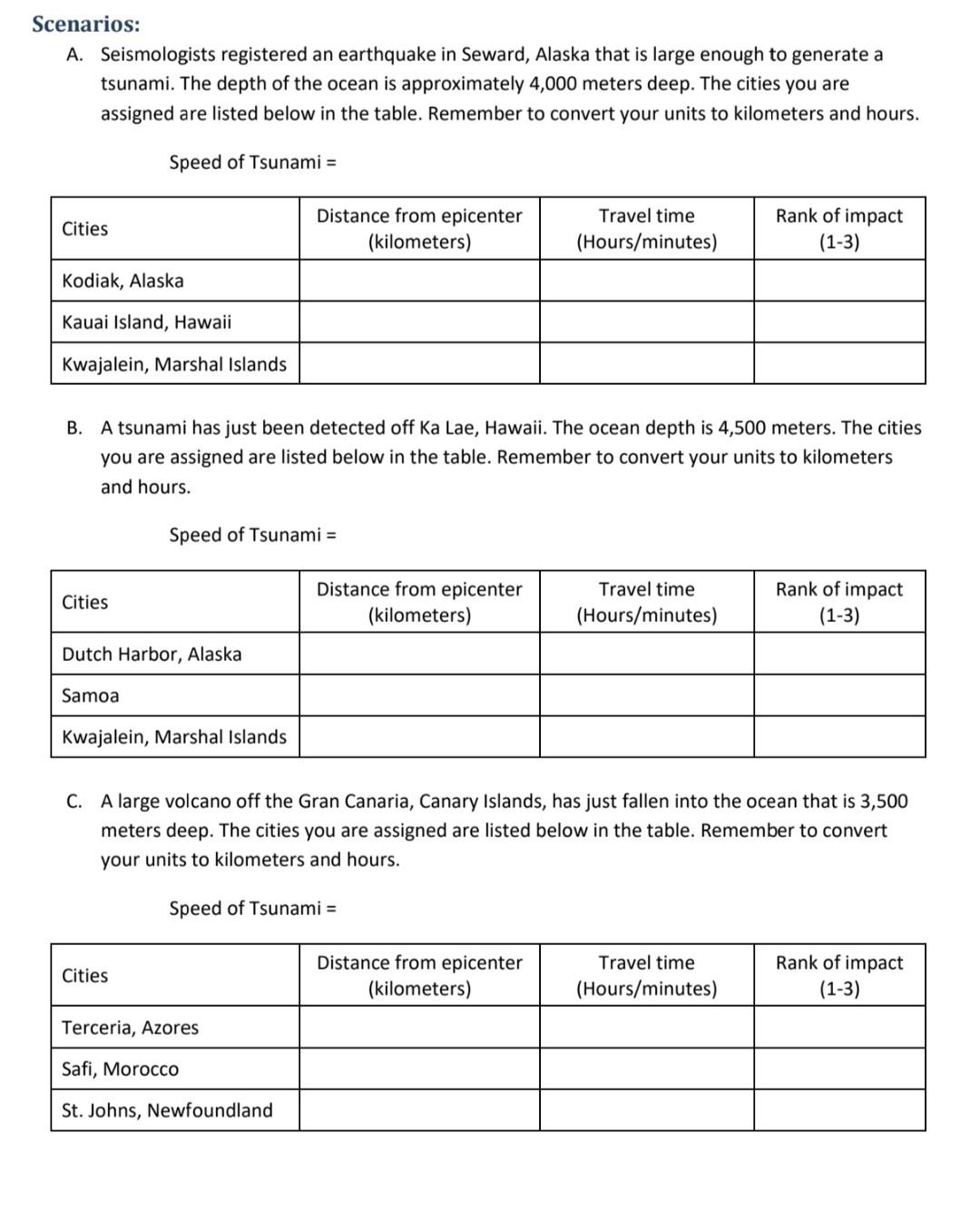 Scenarios:

A. Seismologists registered an earthquake in Seward, Alaska that is large enough to generate a tsunami. The depth of the ocean is approximately 4,000 meters deep. The cities you are assigned are listed below in the table. Remember to convert your units to kilometers and hours.

Speed of Tsunami =

| Cities | Distance from epicenter (kilometers) | Travel time (Hours/minutes) | Rank of impact (1-3) |
|---|---|---|---|
| Kodiak, Alaska | | | |
| Kauai Island, Hawaii | | | |
| Kwajalein, Marshal Islands | | | |

B. A tsunami has just been detected off Ka Lae, Hawaii. The ocean depth is 4,500 meters. The cities you are assigned are listed below in the table. Remember to convert your units to kilometers and hours.

Speed of Tsunami =

| Cities | Distance from epicenter (kilometers) | Travel time (Hours/minutes) | Rank of impact (1-3) |
|---|---|---|---|
| Dutch Harbor, Alaska | | | |
| Samoa | | | |
| Kwajalein, Marshal Islands | | | |

C. A large volcano off the Gran Canaria, Canary Islands, has just fallen into the ocean that is 3,500 meters deep. The cities you are assigned are listed below in the table. Remember to convert your units to kilometers and hours.

Speed of Tsunami =

| Cities | Distance from epicenter (kilometers) | Travel time (Hours/minutes) | Rank of impact (1-3) |
|---|---|---|---|
| Terceria, Azores | | | |
| Safi, Morocco | | | |
| St. Johns, Newfoundland | | | |